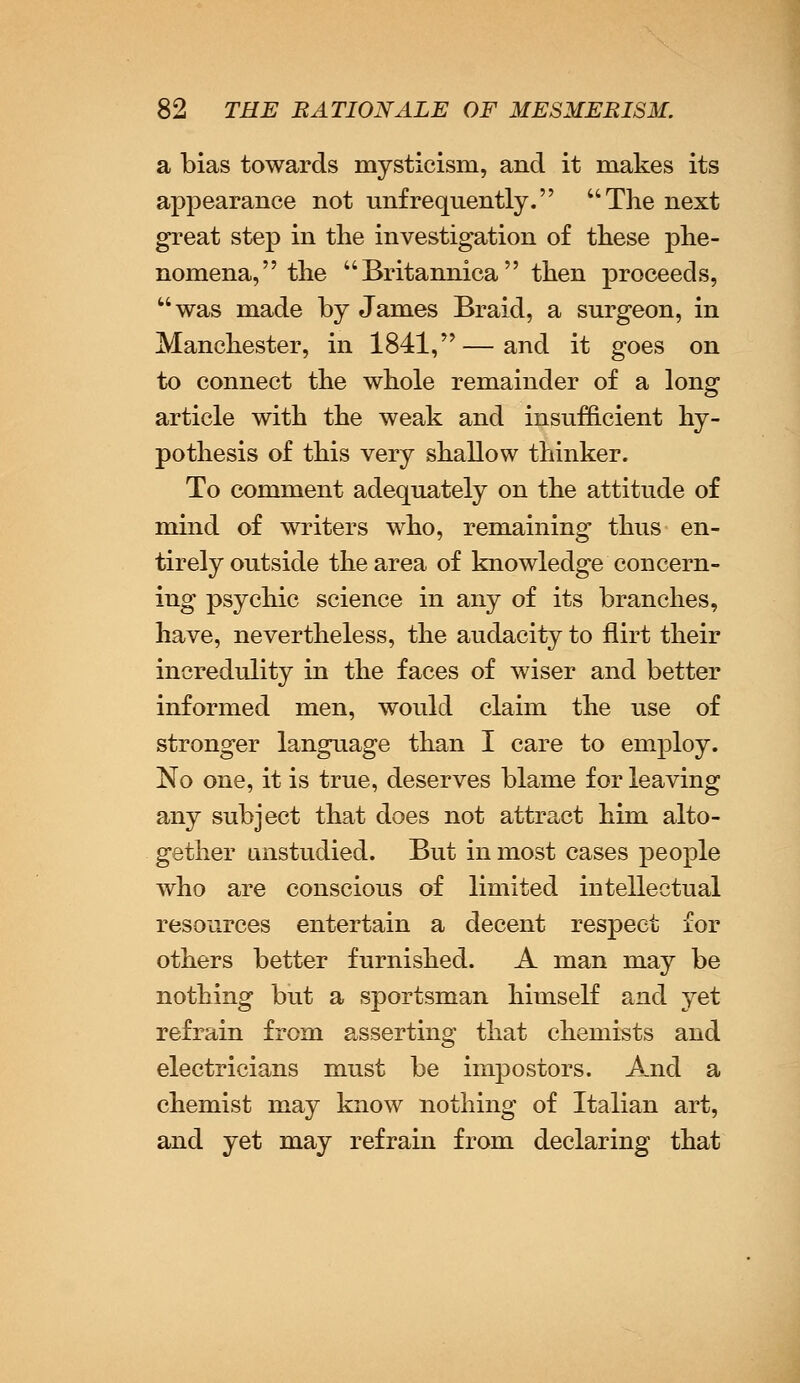 82 THE RATIONALE OF MESMERISM.

a bias towards mysticism, and it makes its appearance not unfrequently." "The next great step in the investigation of these phenomena," the "Britannica" then proceeds, "was made by James Braid, a surgeon, in Manchester, in 1841," — and it goes on to connect the whole remainder of a long article with the weak and insufficient hypothesis of this very shallow thinker.

To comment adequately on the attitude of mind of writers who, remaining thus entirely outside the area of knowledge concerning psychic science in any of its branches, have, nevertheless, the audacity to flirt their incredulity in the faces of wiser and better informed men, would claim the use of stronger language than I care to employ. No one, it is true, deserves blame for leaving any subject that does not attract him altogether unstudied. But in most cases people who are conscious of limited intellectual resources entertain a decent respect for others better furnished. A man may be nothing but a sportsman himself and yet refrain from asserting that chemists and electricians must be impostors. And a chemist may know nothing of Italian art, and yet may refrain from declaring that